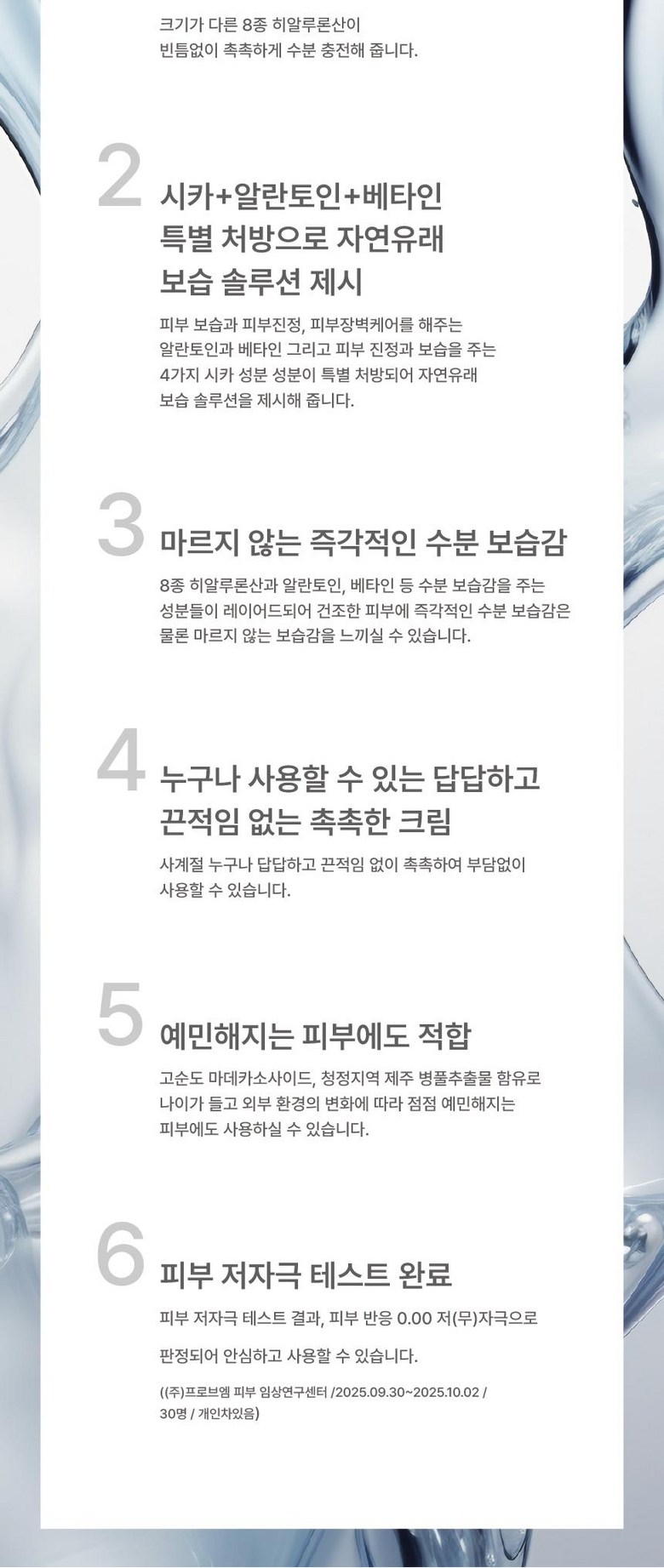 크기가 다른 8종 히알루론산이 빈틈없이 촉촉하게 수분 충전해 줍니다.

2

시카+알란토인+베타인
특별 처방으로 자연유래
보습 솔루션 제시

피부 보습과 피부진정, 피부장벽케어를 해주는 알란토인과 베타인 그리고 피부 진정과 보습을 주는 4가지 시카 성분 성분이 특별 처방되어 자연유래 보습 솔루션을 제시해 줍니다.

3

마르지 않는 즉각적인 수분 보습감

8종 히알루론산과 알란토인, 베타인 등 수분 보습감을 주는 성분들이 레이어드되어 건조한 피부에 즉각적인 수분 보습감은 물론 마르지 않는 보습감을 느끼실 수 있습니다.

4

누구나 사용할 수 있는 답답하고
끈적임 없는 촉촉한 크림

사계절 누구나 답답하고 끈적임 없이 촉촉하여 부담없이 사용할 수 있습니다.

5

예민해지는 피부에도 적합

고순도 마데카소사이드, 청정지역 제주 병풀추출물 함유로 나이가 들고 외부 환경의 변화에 따라 점점 예민해지는 피부에도 사용하실 수 있습니다.

6

피부 저자극 테스트 완료

피부 저자극 테스트 결과, 피부 반응 0.00 저(무)자극으로 판정되어 안심하고 사용할 수 있습니다.

((주)프로브엠 피부 임상연구센터 /2025.09.30~2025.10.02 / 30명 / 개인차있음)